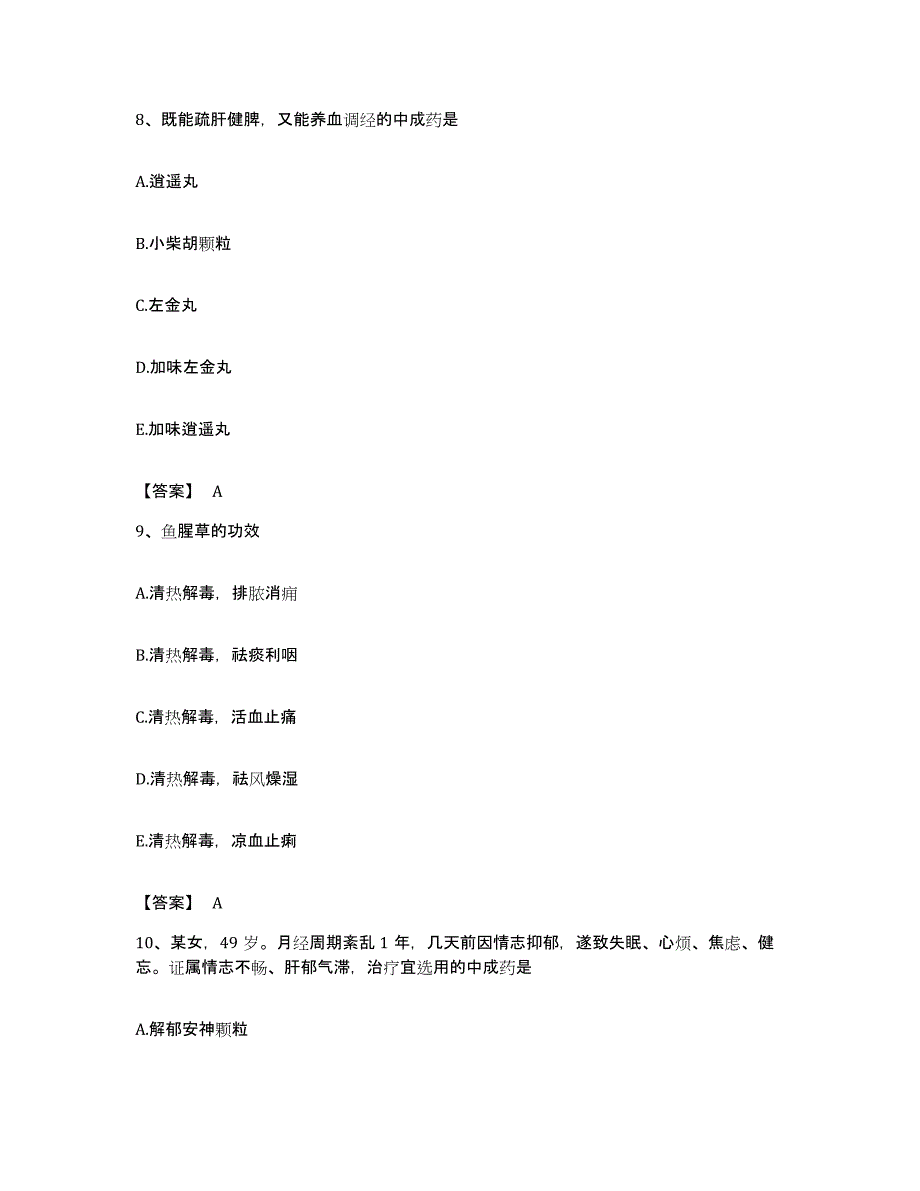 8、既能疏肝健脾，又能养血调经的中成药是

A.逍遥丸

B.小柴胡颗粒

C.左金丸

D.加味左金丸

E.加味逍遥丸

【答案】 A

9、鱼腥草的功效

A.清热解毒，排脓消痈

B.清热解毒，祛痰利咽

C.清热解毒，活血止痛

D.清热解毒，祛风燥湿

E.清热解毒，凉血止痢

【答案】 A

10、某女，49岁。月经周期紊乱1年，几天前因情志抑郁，遂致失眠、心烦、焦虑、健忘。证属情志不畅、肝郁气滞，治疗宜选用的中成药是

A.解郁安神颗粒